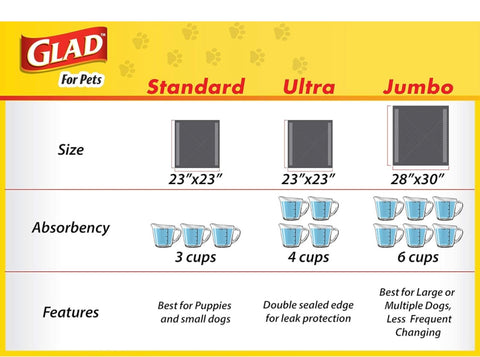 GLAD
For Pets

| | Standard | Ultra | Jumbo |
|---|---|---|---|
| Size | 23"x23" | 23"x23" | 28"x30" |
| Absorbency | 3 cups | 4 cups | 6 cups |
| Features | Best for Puppies and small dogs | Double sealed edge for leak protection | Best for Large or Multiple Dogs, Less Frequent Changing |